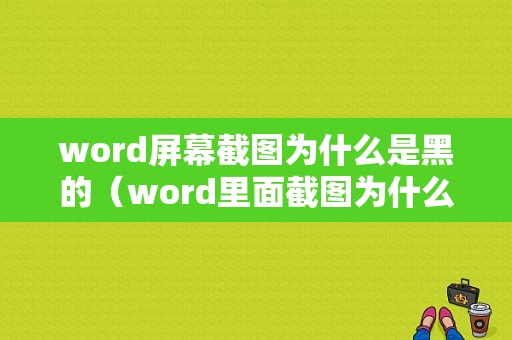 word屏幕截图为什么是黑的（word里面截图为什么